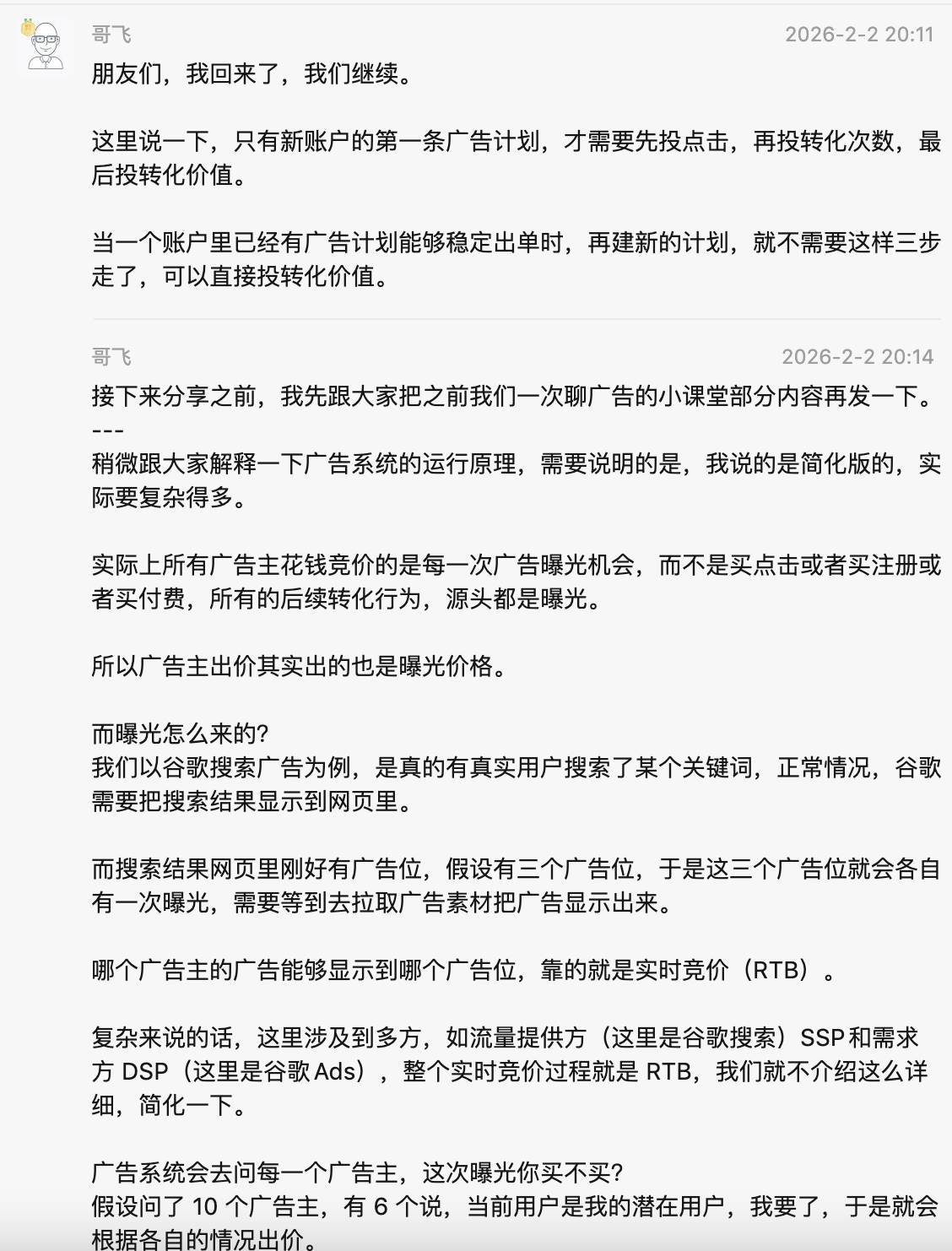 哥飞 2026-2-2 20:11

朋友们，我回来了，我们继续。

这里说一下，只有新账户的第一条广告计划，才需要先投点击，再投转化次数，最后投转化价值。

当一个账户里已经有广告计划能够稳定出单时，再建新的计划，就不需要这样三步走了，可以直接投转化价值。

哥飞 2026-2-2 20:14

接下来分享之前，我先跟大家把之前我们一次聊广告的小课堂部分内容再发一下。
---
稍微跟大家解释一下广告系统的运行原理，需要说明的是，我说的是简化版的，实际要复杂得多。

实际上所有广告主花钱竞价的是每一次广告曝光机会，而不是买点击或者买注册或者买付费，所有的后续转化行为，源头都是曝光。

所以广告主出价其实出的也是曝光价格。

而曝光怎么来的?
我们以谷歌搜索广告为例，是真的有真实用户搜索了某个关键词，正常情况，谷歌需要把搜索结果显示到网页里。

而搜索结果网页里刚好有广告位，假设有三个广告位，于是这三个广告位就会各自有一次曝光，需要等到去拉取广告素材把广告显示出来。

哪个广告主的广告能够显示到哪个广告位，靠的就是实时竞价（RTB）。

复杂来说的话，这里涉及到多方，如流量提供方（这里是谷歌搜索）SSP 和需求方 DSP（这里是谷歌 Ads），整个实时竞价过程就是 RTB，我们就不介绍这么详细，简化一下。

广告系统会去问每一个广告主，这次曝光你买不买?
假设问了 10 个广告主，有 6 个说，当前用户是我的潜在用户，我要了，于是就会根据各自的情况出价。